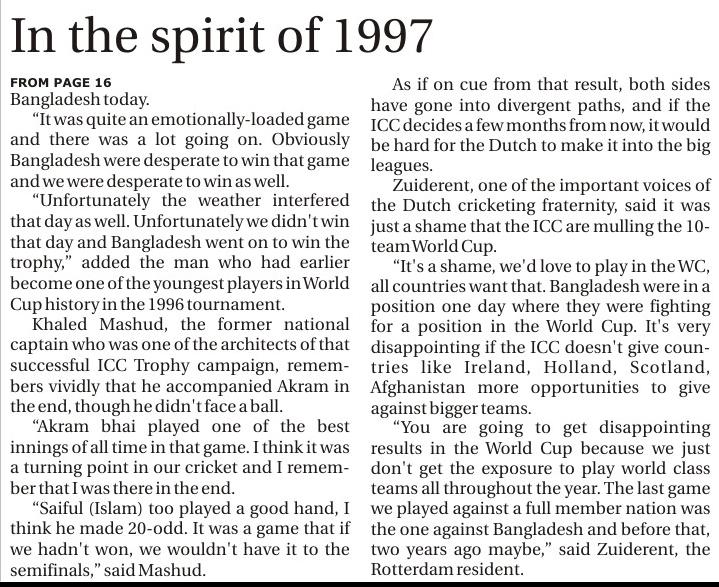 In the spirit of 1997

FROM PAGE 16
Bangladesh today.

"It was quite an emotionally-loaded game and there was a lot going on. Obviously Bangladesh were desperate to win that game and we were desperate to win as well.

"Unfortunately the weather interfered that day as well. Unfortunately we didn't win that day and Bangladesh went on to win the trophy," added the man who had earlier become one of the youngest players in World Cup history in the 1996 tournament.

Khaled Mashud, the former national captain who was one of the architects of that successful ICC Trophy campaign, remembers vividly that he accompanied Akram in the end, though he didn't face a ball.

"Akram bhai played one of the best innings of all time in that game. I think it was a turning point in our cricket and I remember that I was there in the end.

"Saiful (Islam) too played a good hand, I think he made 20-odd. It was a game that if we hadn't won, we wouldn't have it to the semifinals," said Mashud.

As if on cue from that result, both sides have gone into divergent paths, and if the ICC decides a few months from now, it would be hard for the Dutch to make it into the big leagues.

Zuiderent, one of the important voices of the Dutch cricketing fraternity, said it was just a shame that the ICC are mulling the 10-team World Cup.

"It's a shame, we'd love to play in the WC, all countries want that. Bangladesh were in a position one day where they were fighting for a position in the World Cup. It's very disappointing if the ICC doesn't give countries like Ireland, Holland, Scotland, Afghanistan more opportunities to give against bigger teams.

"You are going to get disappointing results in the World Cup because we just don't get the exposure to play world class teams all throughout the year. The last game we played against a full member nation was the one against Bangladesh and before that, two years ago maybe," said Zuiderent, the Rotterdam resident.